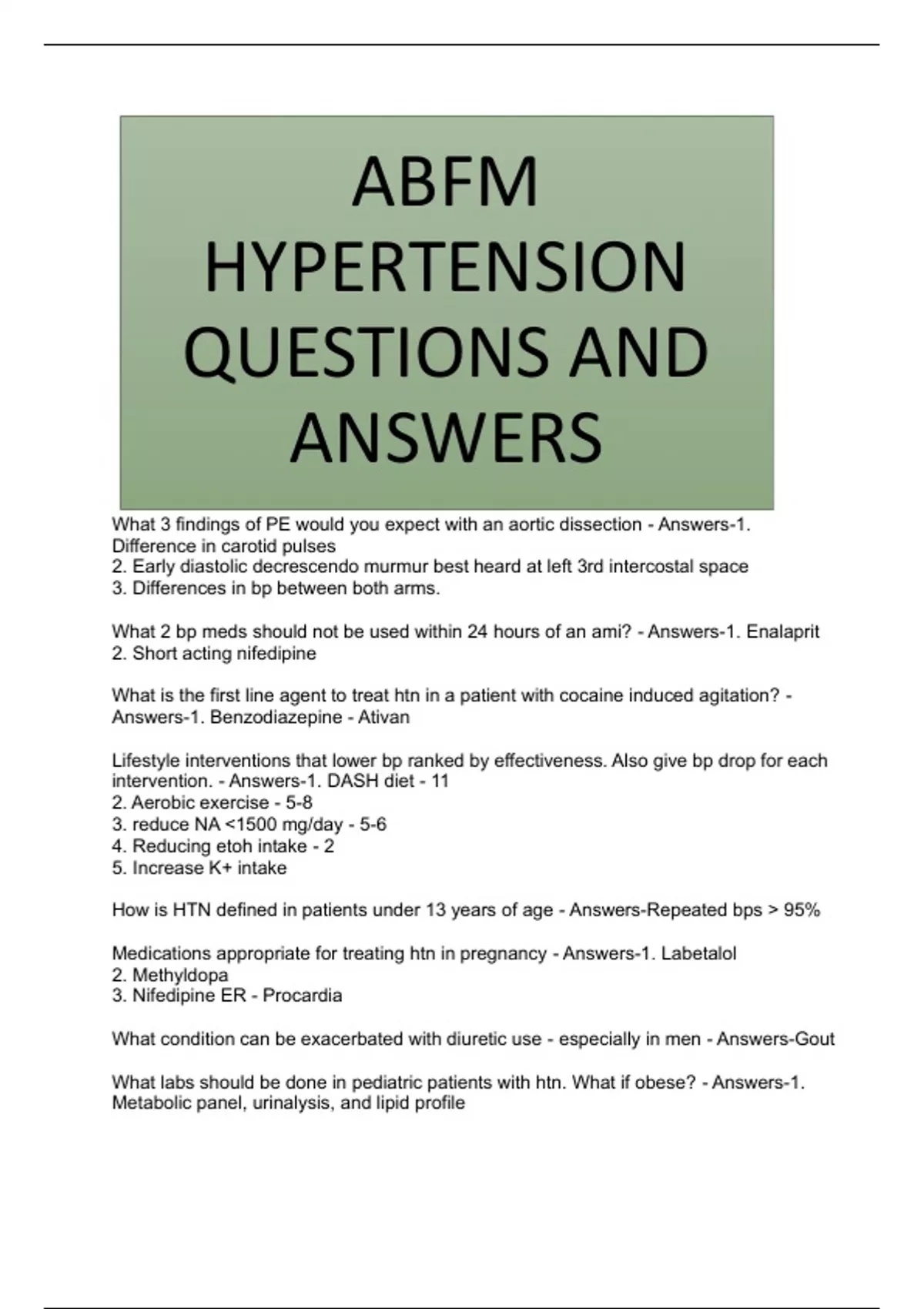 ABFM HYPERTENSION QUESTIONS AND ANSWERS

What 3 findings of PE would you expect with an aortic dissection - Answers-1. Difference in carotid pulses
2. Early diastolic decrescendo murmur best heard at left 3rd intercostal space
3. Differences in bp between both arms.

What 2 bp meds should not be used within 24 hours of an ami? - Answers-1. Enalaprit
2. Short acting nifedipine

What is the first line agent to treat htn in a patient with cocaine induced agitation? - Answers-1. Benzodiazepine - Ativan

Lifestyle interventions that lower bp ranked by effectiveness. Also give bp drop for each intervention. - Answers-1. DASH diet - 11
2. Aerobic exercise - 5-8
3. reduce NA <1500 mg/day - 5-6
4. Reducing etoh intake - 2
5. Increase K+ intake

How is HTN defined in patients under 13 years of age - Answers-Repeated bps > 95%

Medications appropriate for treating htn in pregnancy - Answers-1. Labetalol
2. Methyldopa
3. Nifedipine ER - Procardia

What condition can be exacerbated with diuretic use - especially in men - Answers-Gout

What labs should be done in pediatric patients with htn. What if obese? - Answers-1. Metabolic panel, urinalysis, and lipid profile